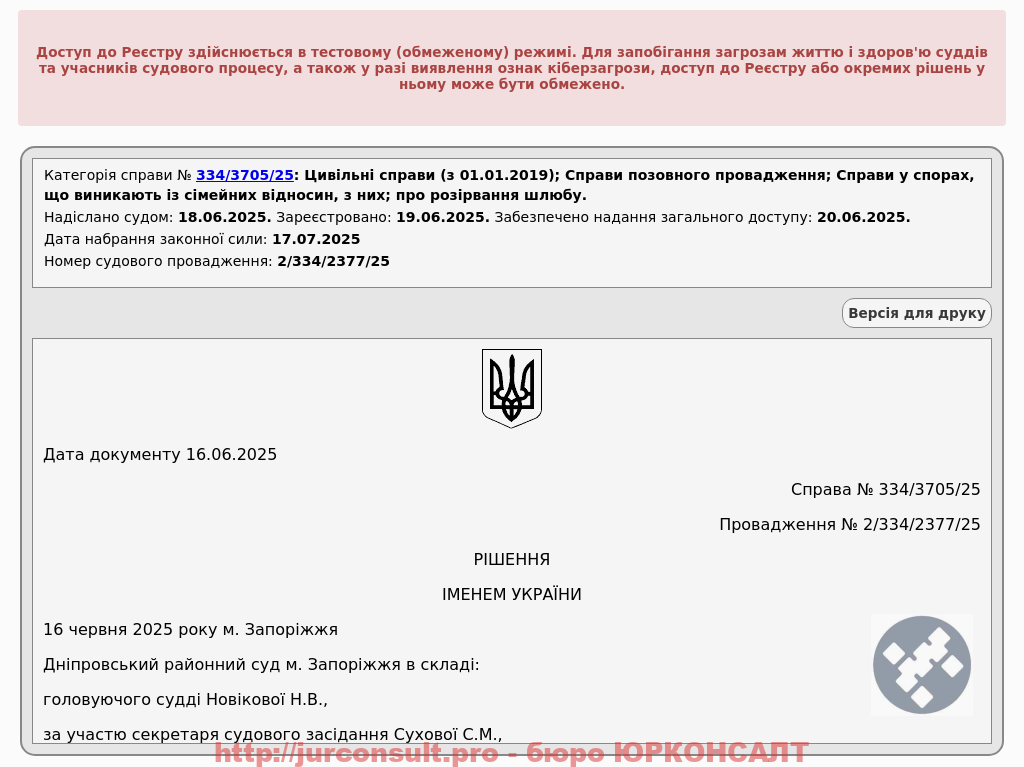 Доступ до Реєстру здійснюється в тестовому (обмеженому) режимі. Для запобігання загрозам життю і здоров'ю суддів та учасників судового процесу, а також у разі виявлення ознак кіберзагрози, доступ до Реєстру або окремих рішень у ньому може бути обмежено.

Категорія справи № 334/3705/25: Цивільні справи (з 01.01.2019); Справи позовного провадження; Справи у спорах, що виникають із сімейних відносин, з них; про розірвання шлюбу.

Надіслано судом: 18.06.2025. Зареєстровано: 19.06.2025. Забезпечено надання загального доступу: 20.06.2025.

Дата набрання законної сили: 17.07.2025

Номер судового провадження: 2/334/2377/25

Версія для друку

Дата документу 16.06.2025

Справа № 334/3705/25

Провадження № 2/334/2377/25

РІШЕННЯ

ІМЕНЕМ УКРАЇНИ

16 червня 2025 року м. Запоріжжя

Дніпровський районний суд м. Запоріжжя в складі:

головуючого судді Новікової Н.В.,

за участю секретаря судового засідання Сухової С.М.,

http://jurconsult.pro - бюро ЮРКОНСАЛТ